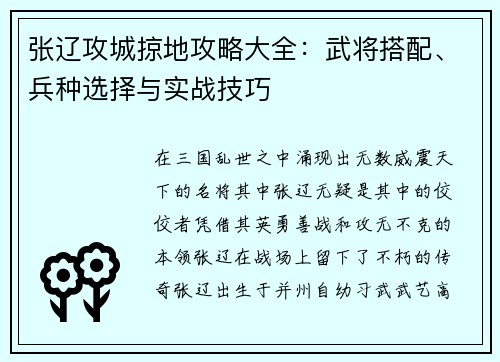 张辽攻城掠地攻略大全：武将搭配、兵种选择与实战技巧

在三国乱世之中涌现出无数威震天下的名将其中张辽无疑是其中的佼佼者凭借其英勇善战和攻无不克的本领张辽在战场上留下了不朽的传奇张辽出生于并州自幼习武武艺高